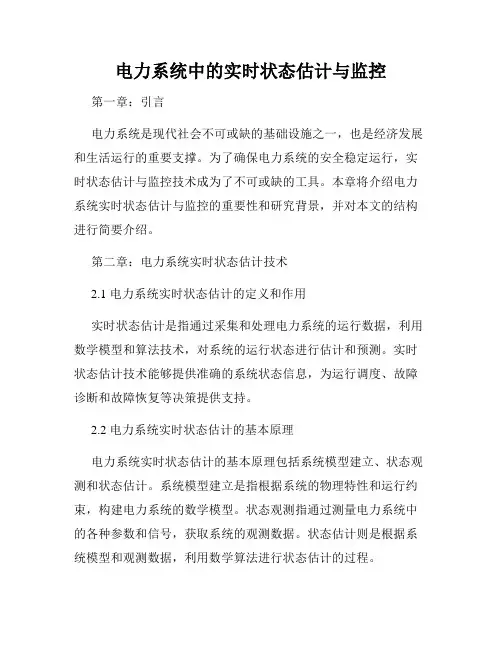 电力系统中的实时状态估计与监控

第一章：引言

电力系统是现代社会不可或缺的基础设施之一，也是经济发展和生活运行的重要支撑。为了确保电力系统的安全稳定运行，实时状态估计与监控技术成为了不可或缺的工具。本章将介绍电力系统实时状态估计与监控的重要性和研究背景，并对本文的结构进行简要介绍。

第二章：电力系统实时状态估计技术

2.1 电力系统实时状态估计的定义和作用

实时状态估计是指通过采集和处理电力系统的运行数据，利用数学模型和算法技术，对系统的运行状态进行估计和预测。实时状态估计技术能够提供准确的系统状态信息，为运行调度、故障诊断和故障恢复等决策提供支持。

2.2 电力系统实时状态估计的基本原理

电力系统实时状态估计的基本原理包括系统模型建立、状态观测和状态估计。系统模型建立是指根据系统的物理特性和运行约束，构建电力系统的数学模型。状态观测指通过测量电力系统中的各种参数和信号，获取系统的观测数据。状态估计则是根据系统模型和观测数据，利用数学算法进行状态估计的过程。